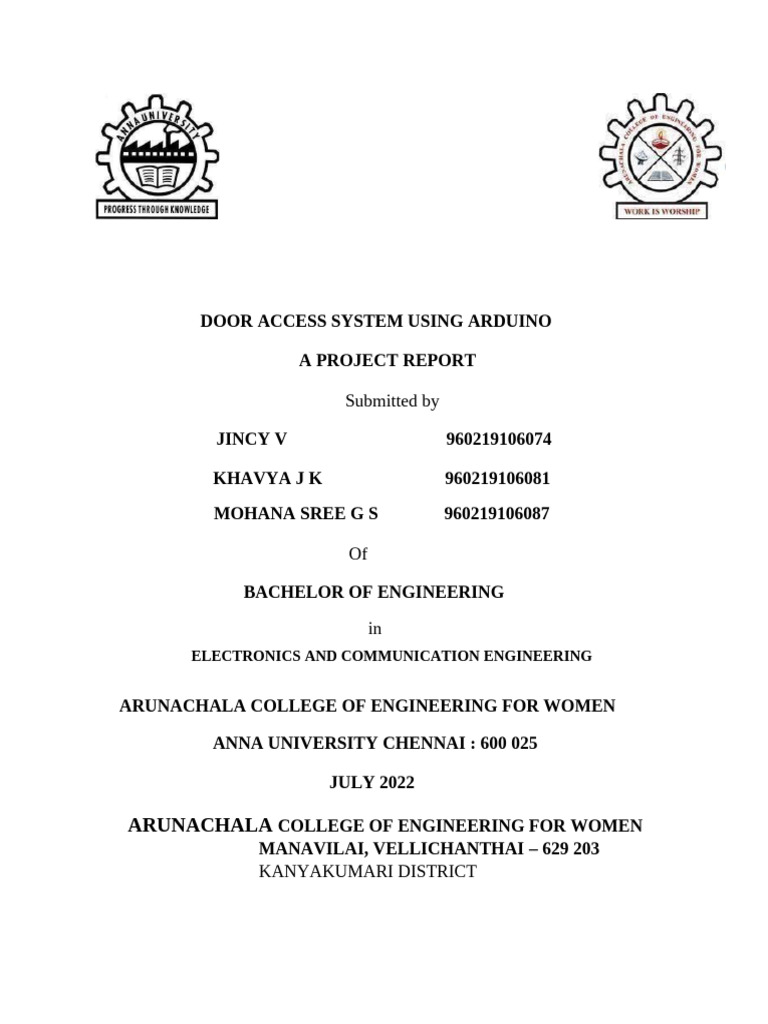 ANNA UNIVERSITY
PROGRESS THROUGH KNOWLEDGE

ARUNACHALA COLLEGE OF ENGINEERING FOR WOMEN
WORK IS WORSHIP

DOOR ACCESS SYSTEM USING ARDUINO

A PROJECT REPORT

Submitted by

JINCY V 960219106074

KHAVYA J K 960219106081

MOHANA SREE G S 960219106087

Of

BACHELOR OF ENGINEERING

in

ELECTRONICS AND COMMUNICATION ENGINEERING

ARUNACHALA COLLEGE OF ENGINEERING FOR WOMEN

ANNA UNIVERSITY CHENNAI : 600 025

JULY 2022

ARUNACHALA COLLEGE OF ENGINEERING FOR WOMEN
MANAVILAI, VELLICHANTHAI – 629 203
KANYAKUMARI DISTRICT